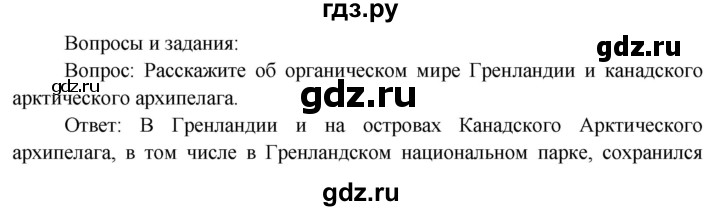 гдз.ру

Вопросы и задания:

gdz.ru

Вопрос: Расскажите об органическом мире Гренландии и канадского арктического архипелага.

gdz.ru

gdz.ru

Ответ: В Гренландии и на островах Канадского Арктического архипелага, в том числе в Гренландском национальном парке, сохранился

gdz.ru